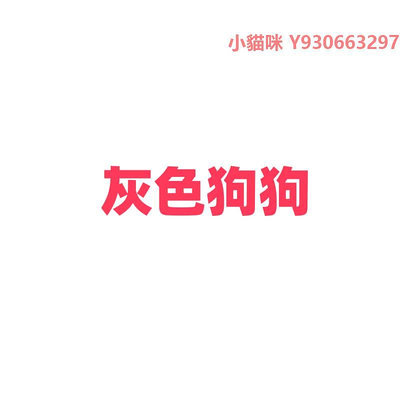 小貓咪 Y930663297

灰色狗狗